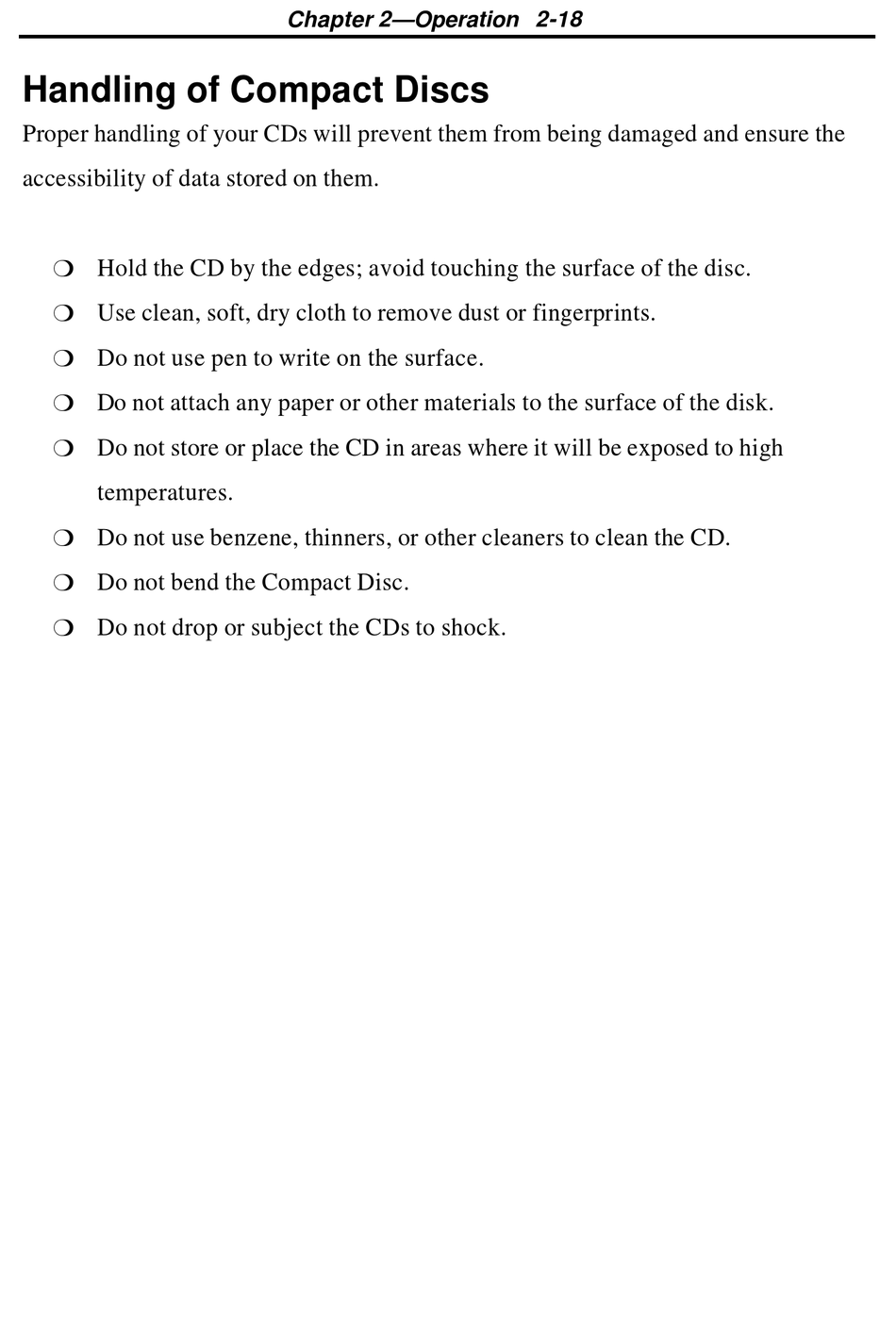 Chapter 2—Operation 2-18

Handling of Compact Discs

Proper handling of your CDs will prevent them from being damaged and ensure the accessibility of data stored on them.

❍ Hold the CD by the edges; avoid touching the surface of the disc.
❍ Use clean, soft, dry cloth to remove dust or fingerprints.
❍ Do not use pen to write on the surface.
❍ Do not attach any paper or other materials to the surface of the disk.
❍ Do not store or place the CD in areas where it will be exposed to high temperatures.
❍ Do not use benzene, thinners, or other cleaners to clean the CD.
❍ Do not bend the Compact Disc.
❍ Do not drop or subject the CDs to shock.